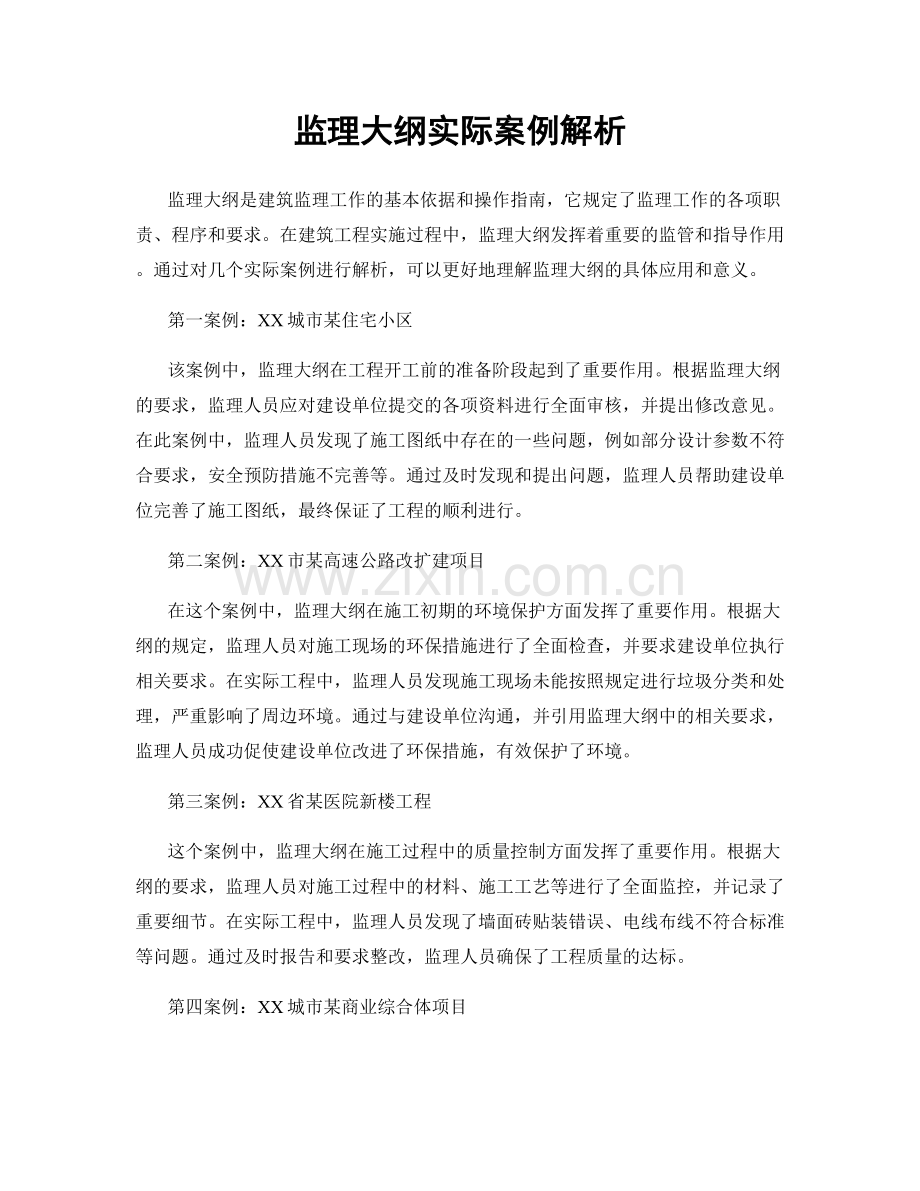 监理大纲实际案例解析

监理大纲是建筑监理工作的基本依据和操作指南，它规定了监理工作的各项职责、程序和要求。在建筑工程实施过程中，监理大纲发挥着重要的监管和指导作用。通过对几个实际案例进行解析，可以更好地理解监理大纲的具体应用和意义。

第一案例：XX城市某住宅小区

该案例中，监理大纲在工程开工前的准备阶段起到了重要作用。根据监理大纲的要求，监理人员应对建设单位提交的各项资料进行全面审核，并提出修改意见。在此案例中，监理人员发现了施工图纸中存在的一些问题，例如部分设计参数不符合要求，安全预防措施不完善等。通过及时发现和提出问题，监理人员帮助建设单位完善了施工图纸，最终保证了工程的顺利进行。

第二案例：XX市某高速公路改扩建项目

在这个案例中，监理大纲在施工初期的环境保护方面发挥了重要作用。根据大纲的规定，监理人员对施工现场的环保措施进行了全面检查，并要求建设单位执行相关要求。在实际工程中，监理人员发现施工现场未能按照规定进行垃圾分类和处理，严重影响了周边环境。通过与建设单位沟通，并引用监理大纲中的相关要求，监理人员成功促使建设单位改进了环保措施，有效保护了环境。

第三案例：XX省某医院新楼工程

这个案例中，监理大纲在施工过程中的质量控制方面发挥了重要作用。根据大纲的要求，监理人员对施工过程中的材料、施工工艺等进行了全面监控，并记录了重要细节。在实际工程中，监理人员发现了墙面砖贴装错误、电线布线不符合标准等问题。通过及时报告和要求整改，监理人员确保了工程质量的达标。

第四案例：XX城市某商业综合体项目

www.zixin.com.cn